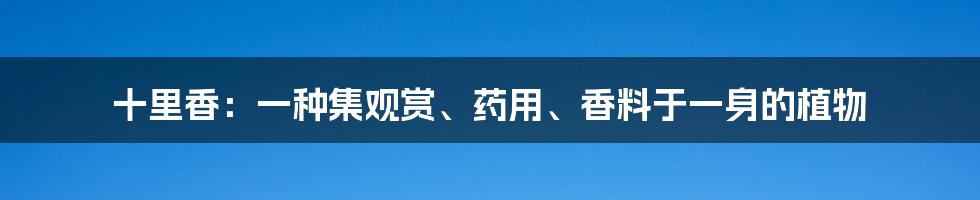 十里香：一种集观赏、药用、香料于一身的植物